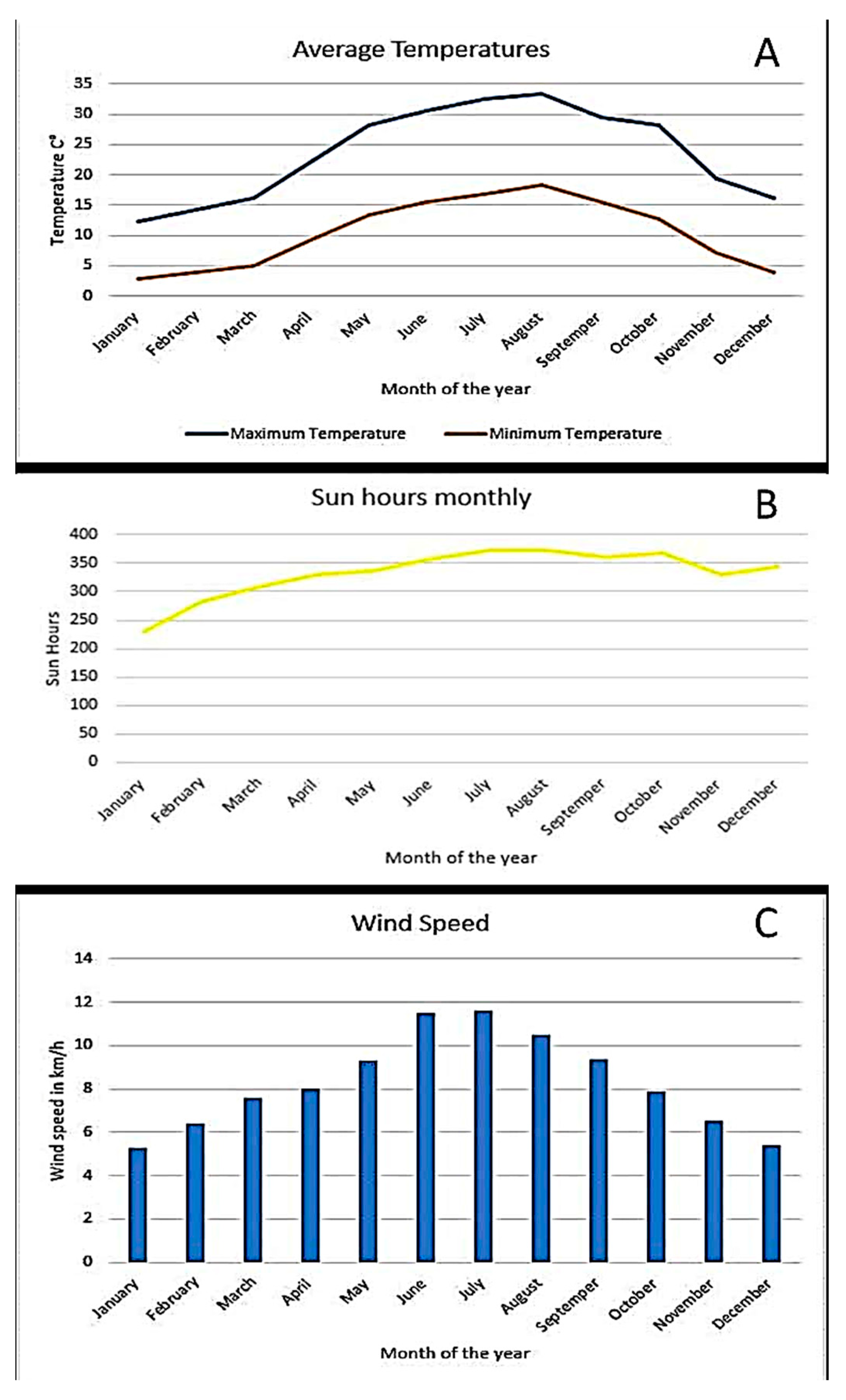 Average Temperatures

A

Temperature C°

35
30
25
20
15
10
5
0

January
February
March
April
May
June
July
August
Septemper
October
November
December

Month of the year

Maximum Temperature
Minimum Temperature

Sun hours monthly

B

Sun Hours

400
350
300
250
200
150
100
50
0

January
February
March
April
May
June
July
August
Septemper
October
November
December

Month of the year

Wind Speed

C

Wind speed in km/h

14
12
10
8
6
4
2
0

January
February
March
April
May
June
July
August
Septemper
October
November
December

Month of the year